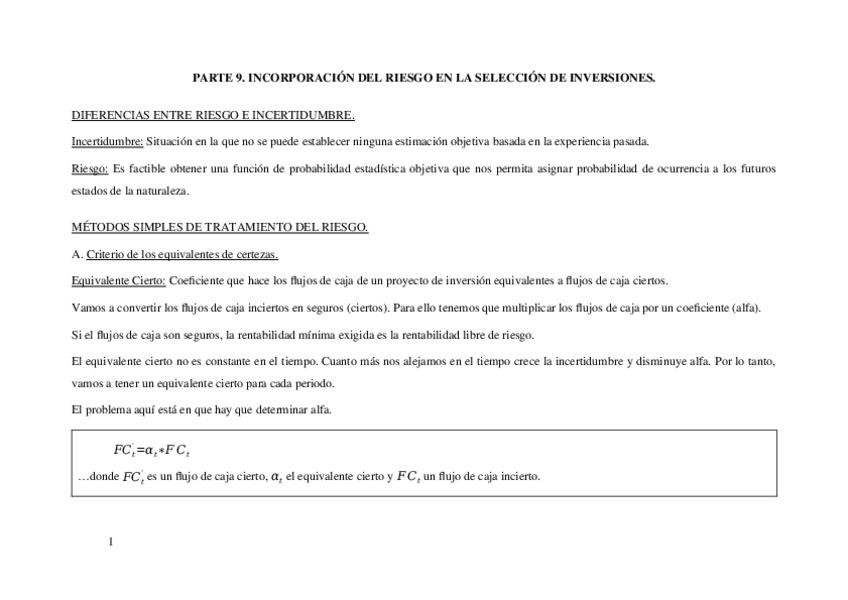 PARTE 9. INCORPORACIÓN DEL RIESGO EN LA SELECCIÓN DE INVERSIONES.

DIFERENCIAS ENTRE RIESGO E INCERTIDUMBRE.

Incertidumbre: Situación en la que no se puede establecer ninguna estimación objetiva basada en la experiencia pasada.

Riesgo: Es factible obtener una función de probabilidad estadística objetiva que nos permita asignar probabilidad de ocurrencia a los futuros estados de la naturaleza.

MÉTODOS SIMPLES DE TRATAMIENTO DEL RIESGO.

A. Criterio de los equivalentes de certezas.

Equivalente Cierto: Coeficiente que hace los flujos de caja de un proyecto de inversión equivalentes a flujos de caja ciertos.

Vamos a convertir los flujos de caja inciertos en seguros (ciertos). Para ello tenemos que multiplicar los flujos de caja por un coeficiente (alfa).

Si el flujos de caja son seguros, la rentabilidad mínima exigida es la rentabilidad libre de riesgo.

El equivalente cierto no es constante en el tiempo. Cuanto más nos alejamos en el tiempo crece la incertidumbre y disminuye alfa. Por lo tanto, vamos a tener un equivalente cierto para cada periodo.

El problema aquí está en que hay que determinar alfa.

$FC_t^{'}=\alpha_t * FC_t$

…donde $FC_t^{'}$ es un flujo de caja cierto, $\alpha_t$ el equivalente cierto y $FC_t$ un flujo de caja incierto.

1